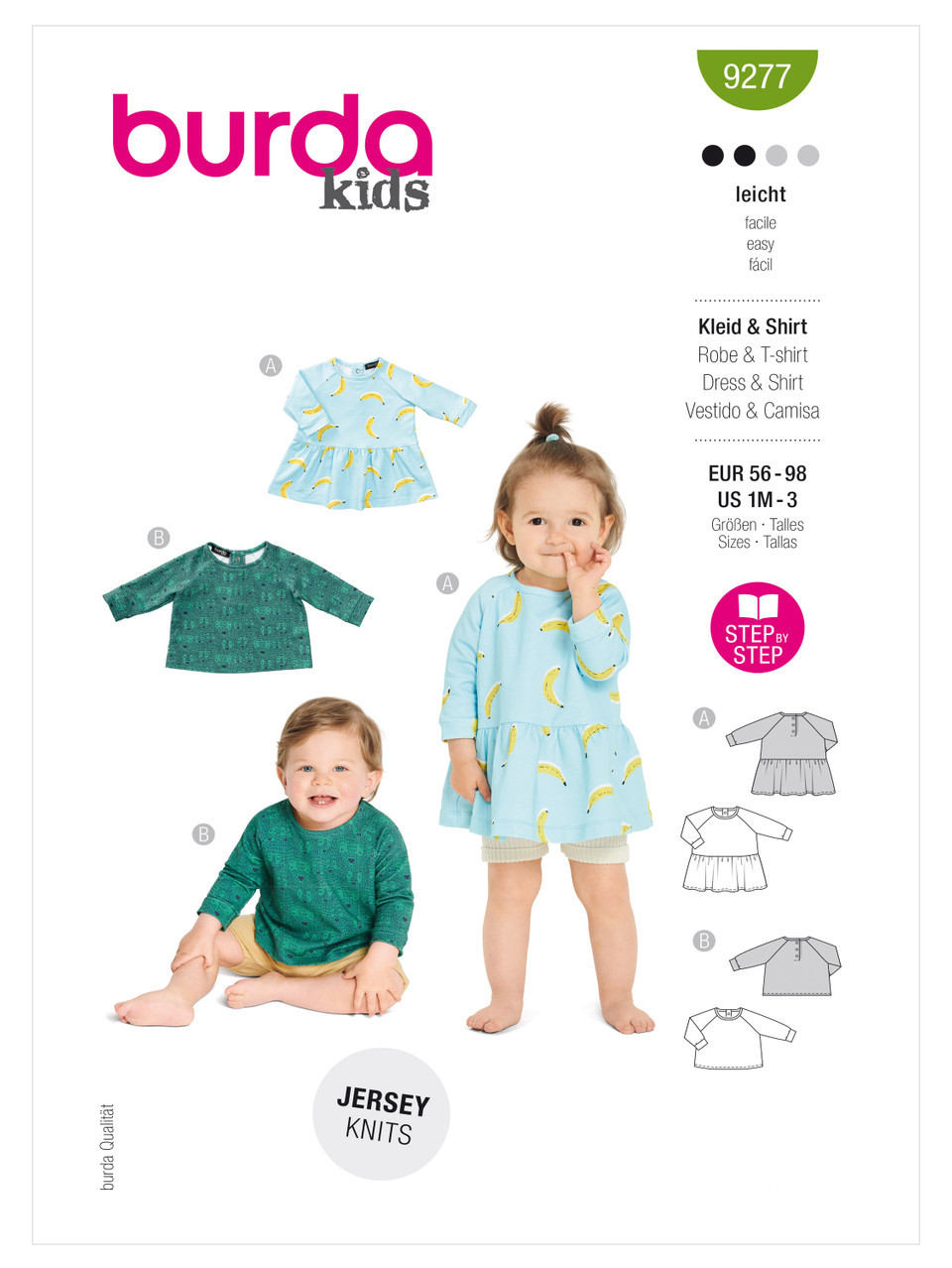 burda kids

9277

leicht
facile
easy
fácil

Kleid & Shirt
Robe & T-shirt
Dress & Shirt
Vestido & Camisa

EUR 56 - 98
US 1M - 3
Größen · Talles
Sizes · Tallas

STEP BY STEP

A

B

A

B

A

B

JERSEY
KNITS

burda Qualität